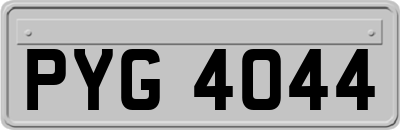 PYG 4044